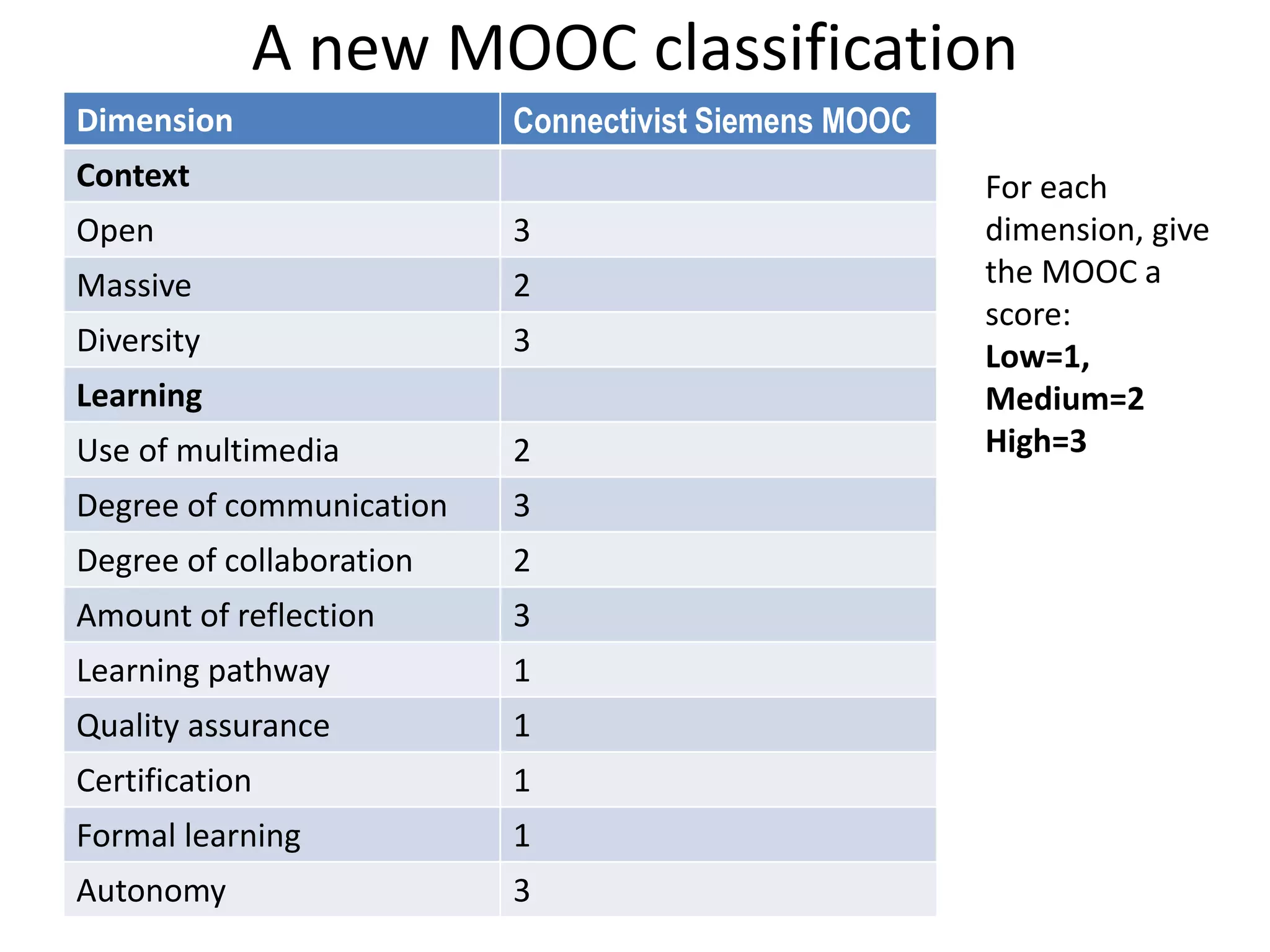 A new MOOC classification

| Dimension | Connectivist Siemens MOOC |
|---|---|
| **Context** | |
| Open | 3 |
| Massive | 2 |
| Diversity | 3 |
| **Learning** | |
| Use of multimedia | 2 |
| Degree of communication | 3 |
| Degree of collaboration | 2 |
| Amount of reflection | 3 |
| Learning pathway | 1 |
| Quality assurance | 1 |
| Certification | 1 |
| Formal learning | 1 |
| Autonomy | 3 |

For each dimension, give the MOOC a score:
**Low=1,**
**Medium=2**
**High=3**